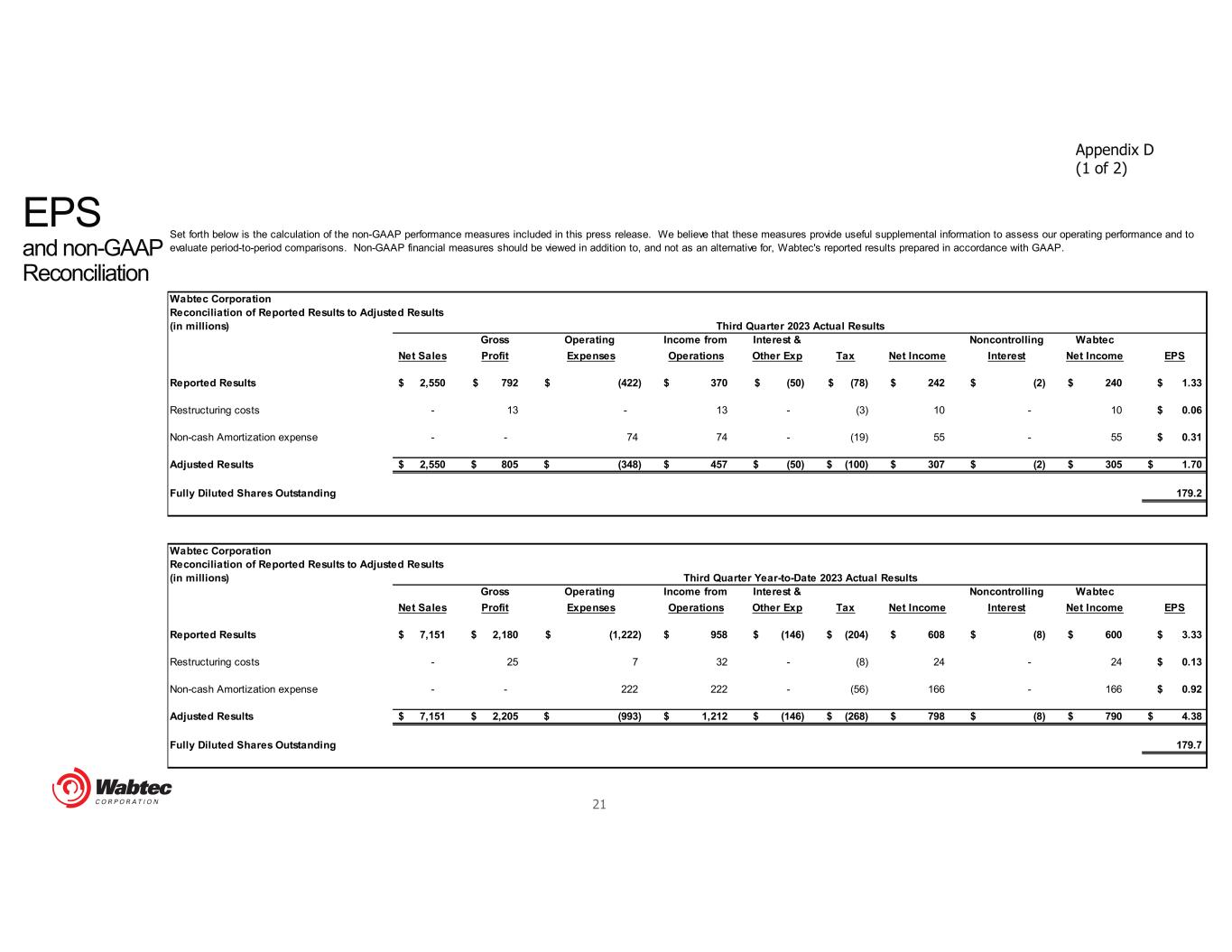 Appendix D
(1 of 2)

EPS
and non-GAAP Reconciliation

Set forth below is the calculation of the non-GAAP performance measures included in this press release. We believe that these measures provide useful supplemental information to assess our operating performance and to evaluate period-to-period comparisons. Non-GAAP financial measures should be viewed in addition to, and not as an alternative for, Wabtec's reported results prepared in accordance with GAAP.

Wabtec Corporation
Reconciliation of Reported Results to Adjusted Results
(in millions)

Third Quarter 2023 Actual Results

| | Net Sales | Gross Profit | Operating Expenses | Income from Operations | Interest & Other Exp | Tax | Net Income | Noncontrolling Interest | Wabtec Net Income | EPS |
|---|---|---|---|---|---|---|---|---|---|---|
| Reported Results | $ 2,550 | $ 792 | $ (422) | $ 370 | $ (50) | $ (78) | $ 242 | $ (2) | $ 240 | $ 1.33 |
| Restructuring costs | - | 13 | - | 13 | - | (3) | 10 | - | 10 | $ 0.06 |
| Non-cash Amortization expense | - | - | 74 | 74 | - | (19) | 55 | - | 55 | $ 0.31 |
| Adjusted Results | $ 2,550 | $ 805 | $ (348) | $ 457 | $ (50) | $ (100) | $ 307 | $ (2) | $ 305 | $ 1.70 |
| Fully Diluted Shares Outstanding | | | | | | | | | | 179.2 |

Wabtec Corporation
Reconciliation of Reported Results to Adjusted Results
(in millions)

Third Quarter Year-to-Date 2023 Actual Results

| | Net Sales | Gross Profit | Operating Expenses | Income from Operations | Interest & Other Exp | Tax | Net Income | Noncontrolling Interest | Wabtec Net Income | EPS |
|---|---|---|---|---|---|---|---|---|---|---|
| Reported Results | $ 7,151 | $ 2,180 | $ (1,222) | $ 958 | $ (146) | $ (204) | $ 608 | $ (8) | $ 600 | $ 3.33 |
| Restructuring costs | - | 25 | 7 | 32 | - | (8) | 24 | - | 24 | $ 0.13 |
| Non-cash Amortization expense | - | - | 222 | 222 | - | (56) | 166 | - | 166 | $ 0.92 |
| Adjusted Results | $ 7,151 | $ 2,205 | $ (993) | $ 1,212 | $ (146) | $ (268) | $ 798 | $ (8) | $ 790 | $ 4.38 |
| Fully Diluted Shares Outstanding | | | | | | | | | | 179.7 |

Wabtec
CORPORATION

21